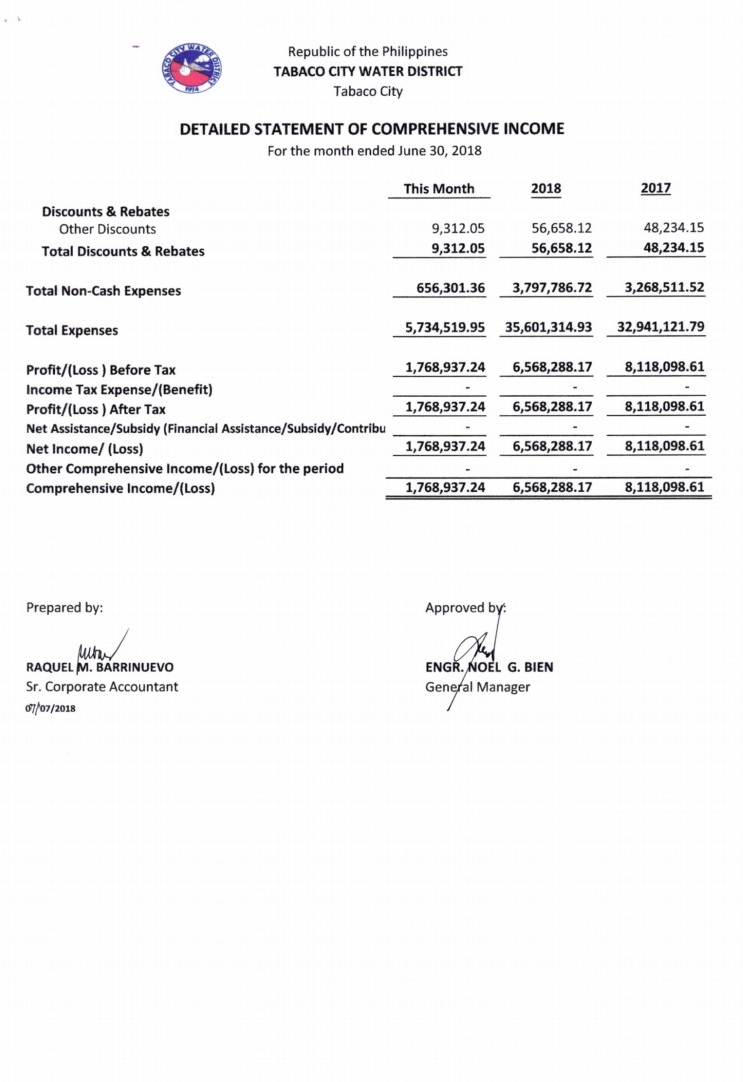 TABACO CITY WATER DISTRICT
1974

Republic of the Philippines
TABACO CITY WATER DISTRICT
Tabaco City

DETAILED STATEMENT OF COMPREHENSIVE INCOME
For the month ended June 30, 2018

| | This Month | 2018 | 2017 |
|---|---|---|---|
| Discounts & Rebates | | | |
| Other Discounts | 9,312.05 | 56,658.12 | 48,234.15 |
| Total Discounts & Rebates | 9,312.05 | 56,658.12 | 48,234.15 |
| Total Non-Cash Expenses | 656,301.36 | 3,797,786.72 | 3,268,511.52 |
| Total Expenses | 5,734,519.95 | 35,601,314.93 | 32,941,121.79 |
| Profit/(Loss ) Before Tax | 1,768,937.24 | 6,568,288.17 | 8,118,098.61 |
| Income Tax Expense/(Benefit) | - | - | - |
| Profit/(Loss ) After Tax | 1,768,937.24 | 6,568,288.17 | 8,118,098.61 |
| Net Assistance/Subsidy (Financial Assistance/Subsidy/Contribu | - | - | - |
| Net Income/ (Loss) | 1,768,937.24 | 6,568,288.17 | 8,118,098.61 |
| Other Comprehensive Income/(Loss) for the period | - | - | - |
| Comprehensive Income/(Loss) | 1,768,937.24 | 6,568,288.17 | 8,118,098.61 |

Prepared by:

RAQUEL M. BARRINUEVO
Sr. Corporate Accountant
07/07/2018

Approved by:

ENGR. NOEL G. BIEN
General Manager